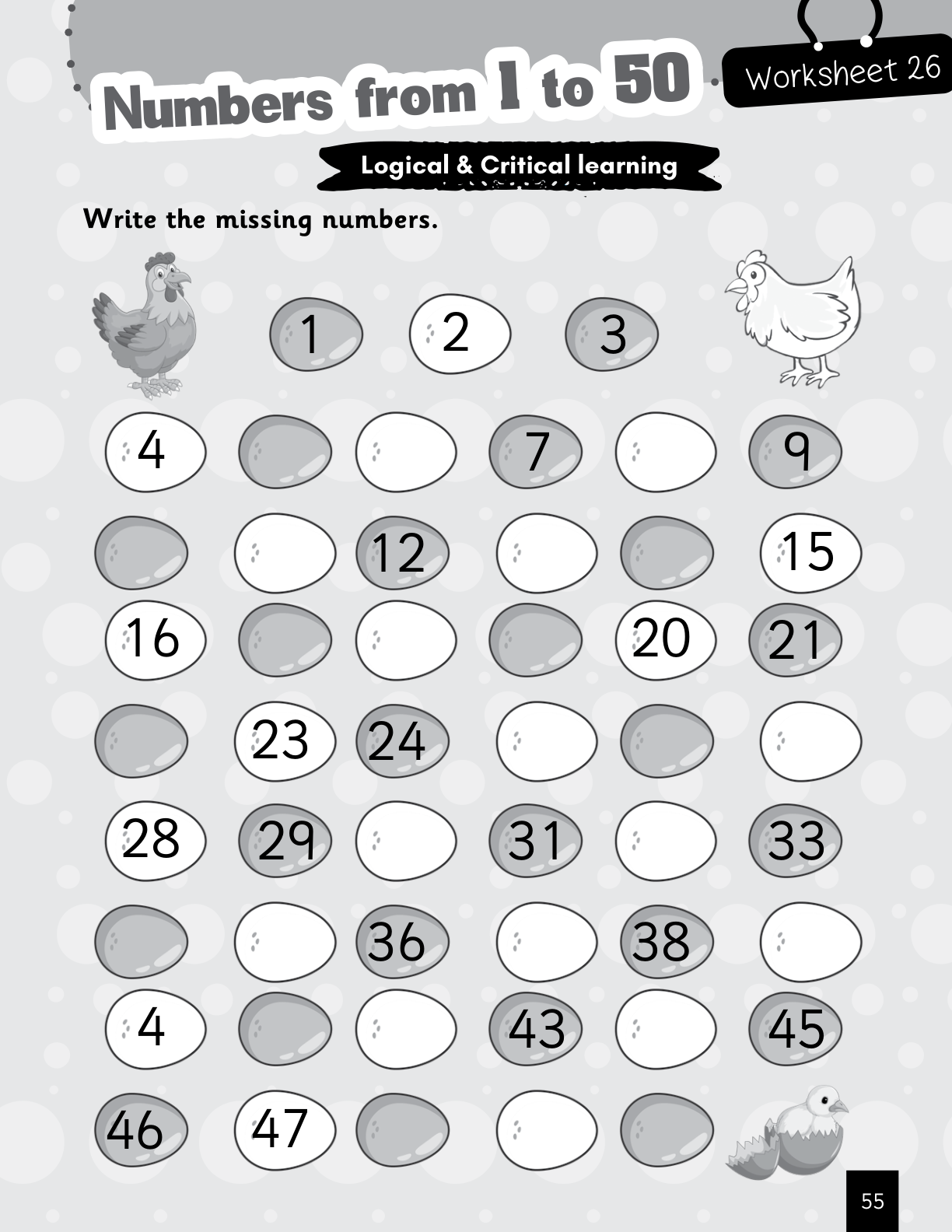 Numbers from 1 to 50

Worksheet 26

Logical & Critical learning

Write the missing numbers.

1 2 3

4 7 9

12 15

16 20 21

23 24

28 29 31 33

36 38

4 43 45

46 47

55